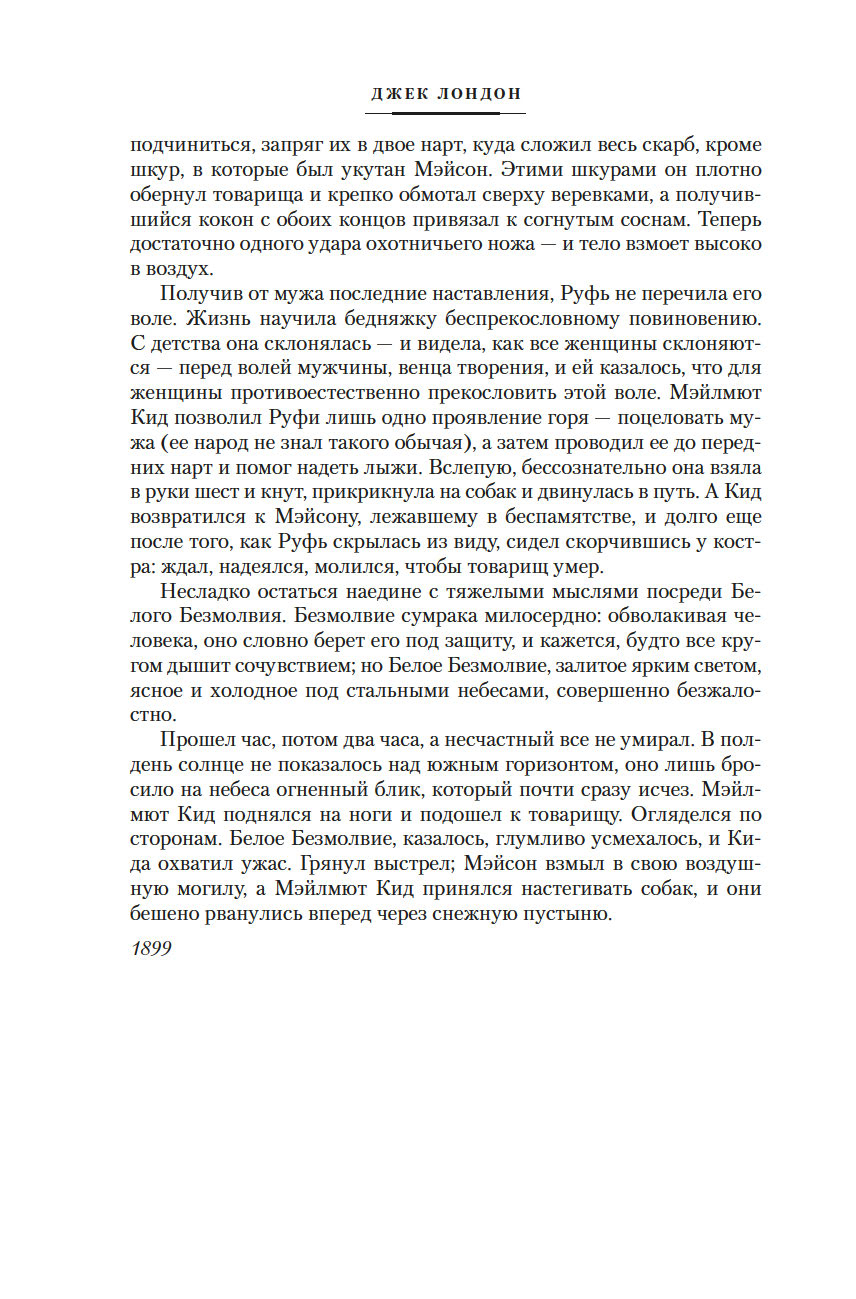 ДЖЕК ЛОНДОН

подчиниться, запряг их в двое нарт, куда сложил весь скарб, кроме шкур, в которые был укутан Мэйсон. Этими шкурами он плотно обернул товарища и крепко обмотал сверху веревками, а получившийся кокон с обоих концов привязал к согнутым соснам. Теперь достаточно одного удара охотничьего ножа — и тело взмоет высоко в воздух.

Получив от мужа последние наставления, Руфь не перечила его воле. Жизнь научила бедняжку беспрекословному повиновению. С детства она склонялась — и видела, как все женщины склоняются — перед волей мужчины, венца творения, и ей казалось, что для женщины противоестественно прекословить этой воле. Мэйлмют Кид позволил Руфи лишь одно проявление горя — поцеловать мужа (ее народ не знал такого обычая), а затем проводил ее до передних нарт и помог надеть лыжи. Вслепую, бессознательно она взяла в руки шест и кнут, прикрикнула на собак и двинулась в путь. А Кид возвратился к Мэйсону, лежавшему в беспамятстве, и долго еще после того, как Руфь скрылась из виду, сидел скорчившись у костра: ждал, надеялся, молился, чтобы товарищ умер.

Несладко остаться наедине с тяжелыми мыслями посреди Белого Безмолвия. Безмолвие сумрака милосердно: обволакивая человека, оно словно берет его под защиту, и кажется, будто все кругом дышит сочувствием; но Белое Безмолвие, залитое ярким светом, ясное и холодное под стальными небесами, совершенно безжалостно.

Прошел час, потом два часа, а несчастный все не умирал. В полдень солнце не показалось над южным горизонтом, оно лишь бросило на небеса огненный блик, который почти сразу исчез. Мэйлмют Кид поднялся на ноги и подошел к товарищу. Огляделся по сторонам. Белое Безмолвие, казалось, глумливо усмехалось, и Кида охватил ужас. Грянул выстрел; Мэйсон взмыл в свою воздушную могилу, а Мэйлмют Кид принялся настегивать собак, и они бешено рванулись вперед через снежную пустыню.

1899